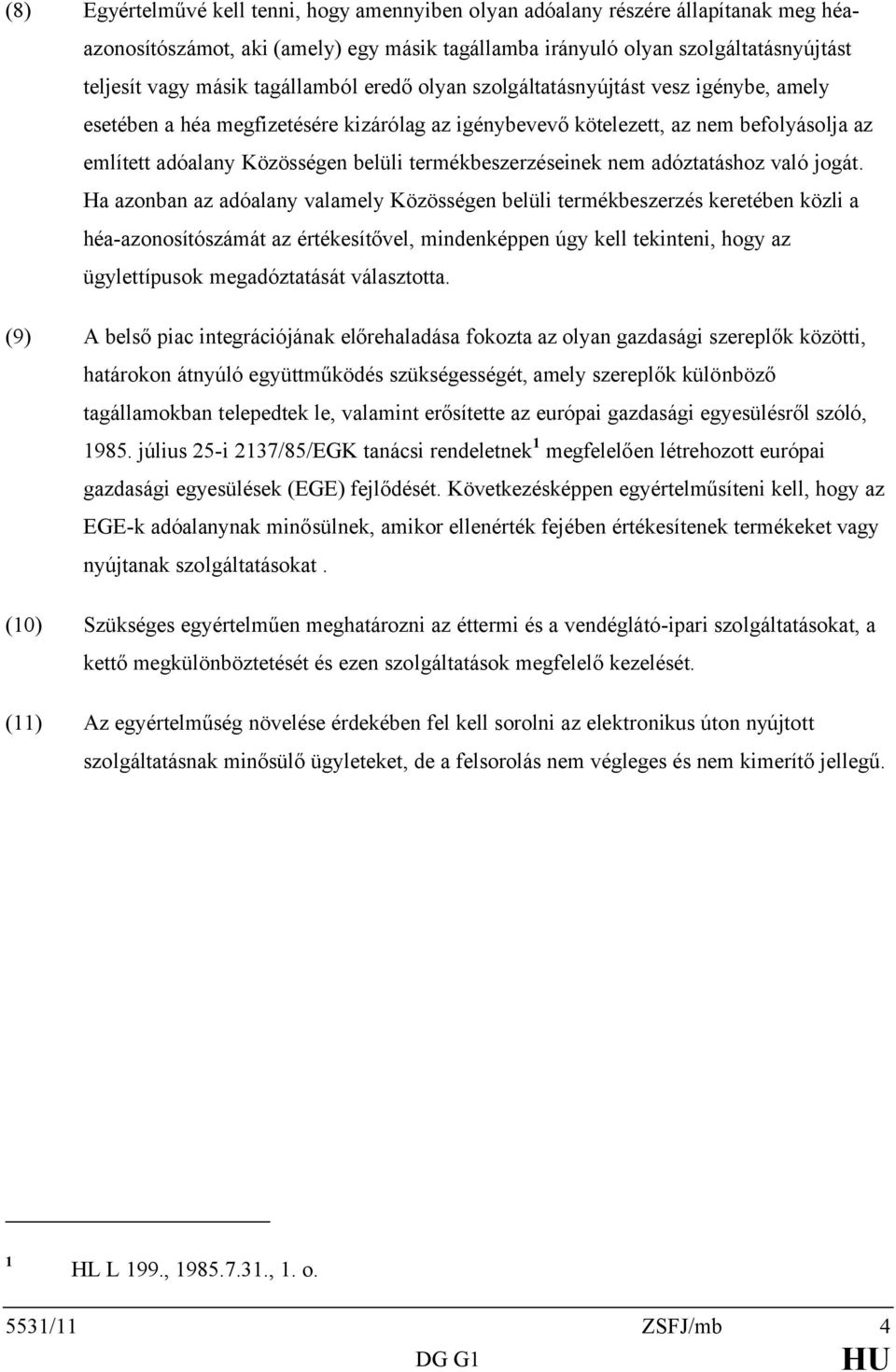 (8) Egyértelművé kell tenni, hogy amennyiben olyan adóalany részére állapítanak meg héa-azonosítószámot, aki (amely) egy másik tagállamba irányuló olyan szolgáltatásnyújtást teljesít vagy másik tagállamból eredő olyan szolgáltatásnyújtást vesz igénybe, amely esetében a héa megfizetésére kizárólag az igénybevevő kötelezett, az nem befolyásolja az említett adóalany Közösségen belüli termékbeszerzéseinek nem adóztatáshoz való jogát. Ha azonban az adóalany valamely Közösségen belüli termékbeszerzés keretében közli a héa-azonosítószámát az értékesítővel, mindenképpen úgy kell tekinteni, hogy az ügylettípusok megadóztatását választotta.

(9) A belső piac integrációjának előrehaladása fokozta az olyan gazdasági szereplők közötti, határokon átnyúló együttműködés szükségességét, amely szereplők különböző tagállamokban telepedtek le, valamint erősítette az európai gazdasági egyesülésről szóló, 1985. július 25-i 2137/85/EGK tanácsi rendeletnek $^1$ megfelelően létrehozott európai gazdasági egyesülések (EGE) fejlődését. Következésképpen egyértelműsíteni kell, hogy az EGE-k adóalanynak minősülnek, amikor ellenérték fejében értékesítenek termékeket vagy nyújtanak szolgáltatásokat .

(10) Szükséges egyértelműen meghatározni az éttermi és a vendéglátó-ipari szolgáltatásokat, a kettő megkülönböztetését és ezen szolgáltatások megfelelő kezelését.

(11) Az egyértelműség növelése érdekében fel kell sorolni az elektronikus úton nyújtott szolgáltatásnak minősülő ügyleteket, de a felsorolás nem végleges és nem kimerítő jellegű.

$^1$ HL L 199., 1985.7.31., 1. o.

5531/11 ZSFJ/mb 4
DG G1 HU